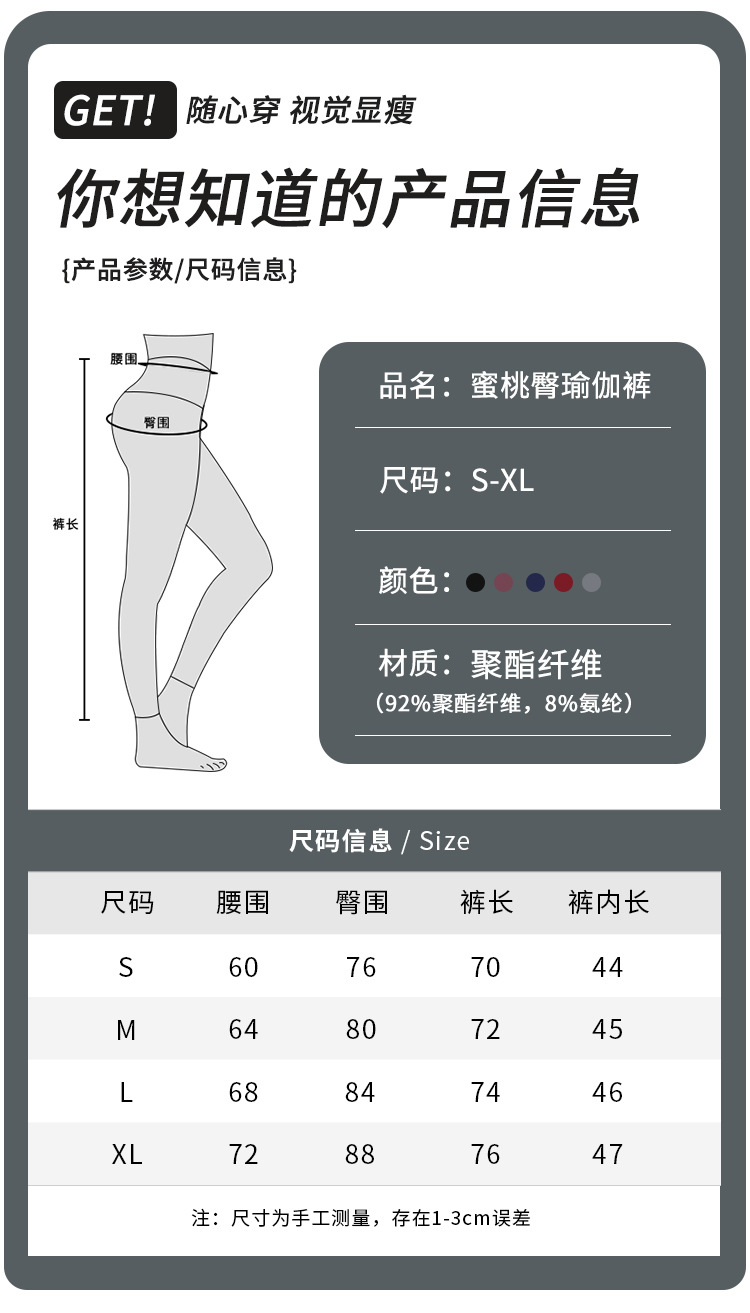 GET! 随心穿 视觉显瘦

你想知道的产品信息

{产品参数/尺码信息}

腰围
臀围
裤长

品名：蜜桃臀瑜伽裤

尺码：S-XL

颜色：

材质：聚酯纤维
（92%聚酯纤维，8%氨纶）

尺码信息 / Size

| 尺码 | 腰围 | 臀围 | 裤长 | 裤内长 |
|---|---|---|---|---|
| S | 60 | 76 | 70 | 44 |
| M | 64 | 80 | 72 | 45 |
| L | 68 | 84 | 74 | 46 |
| XL | 72 | 88 | 76 | 47 |

注：尺寸为手工测量，存在1-3cm误差